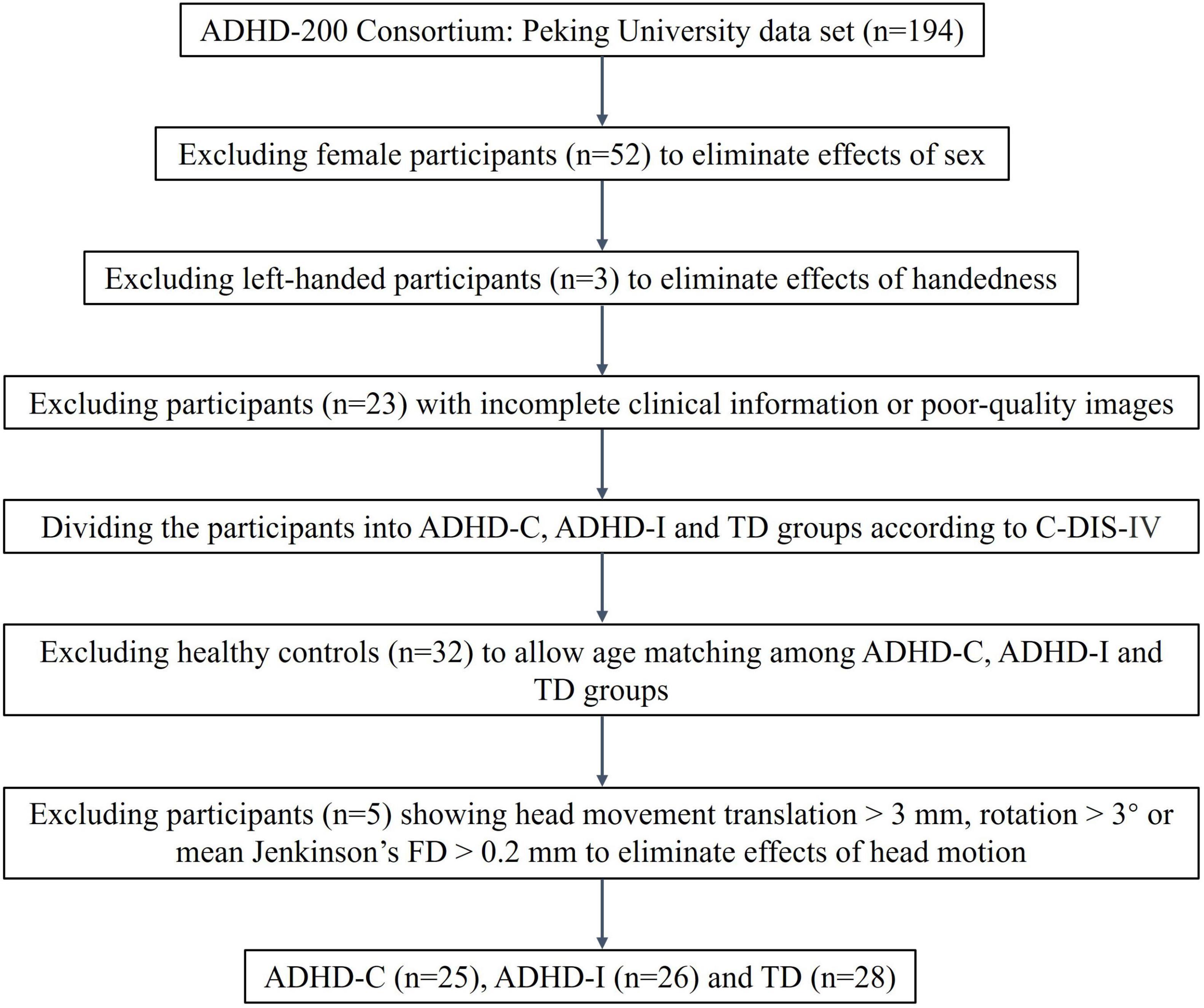 ADHD-200 Consortium: Peking University data set (n=194)

Excluding female participants (n=52) to eliminate effects of sex

Excluding left-handed participants (n=3) to eliminate effects of handedness

Excluding participants (n=23) with incomplete clinical information or poor-quality images

Dividing the participants into ADHD-C, ADHD-I and TD groups according to C-DIS-IV

Excluding healthy controls (n=32) to allow age matching among ADHD-C, ADHD-I and TD groups

Excluding participants (n=5) showing head movement translation > 3 mm, rotation > 3° or mean Jenkinson's FD > 0.2 mm to eliminate effects of head motion

ADHD-C (n=25), ADHD-I (n=26) and TD (n=28)